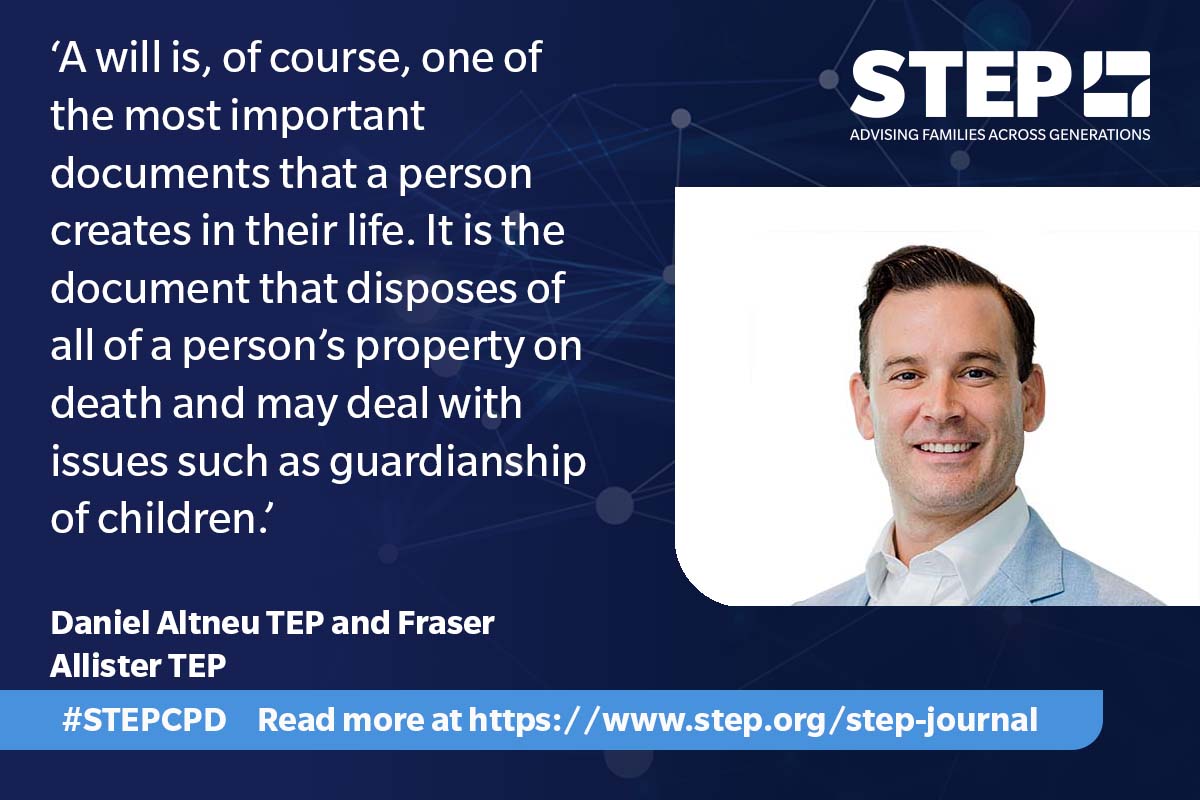 ‘A will is, of course, one of the most important documents that a person creates in their life. It is the document that disposes of all of a person’s property on death and may deal with issues such as guardianship of children.’

STEP
ADVISING FAMILIES ACROSS GENERATIONS

Daniel Altneu TEP and Fraser Allister TEP

#STEPCPD Read more at https://www.step.org/step-journal